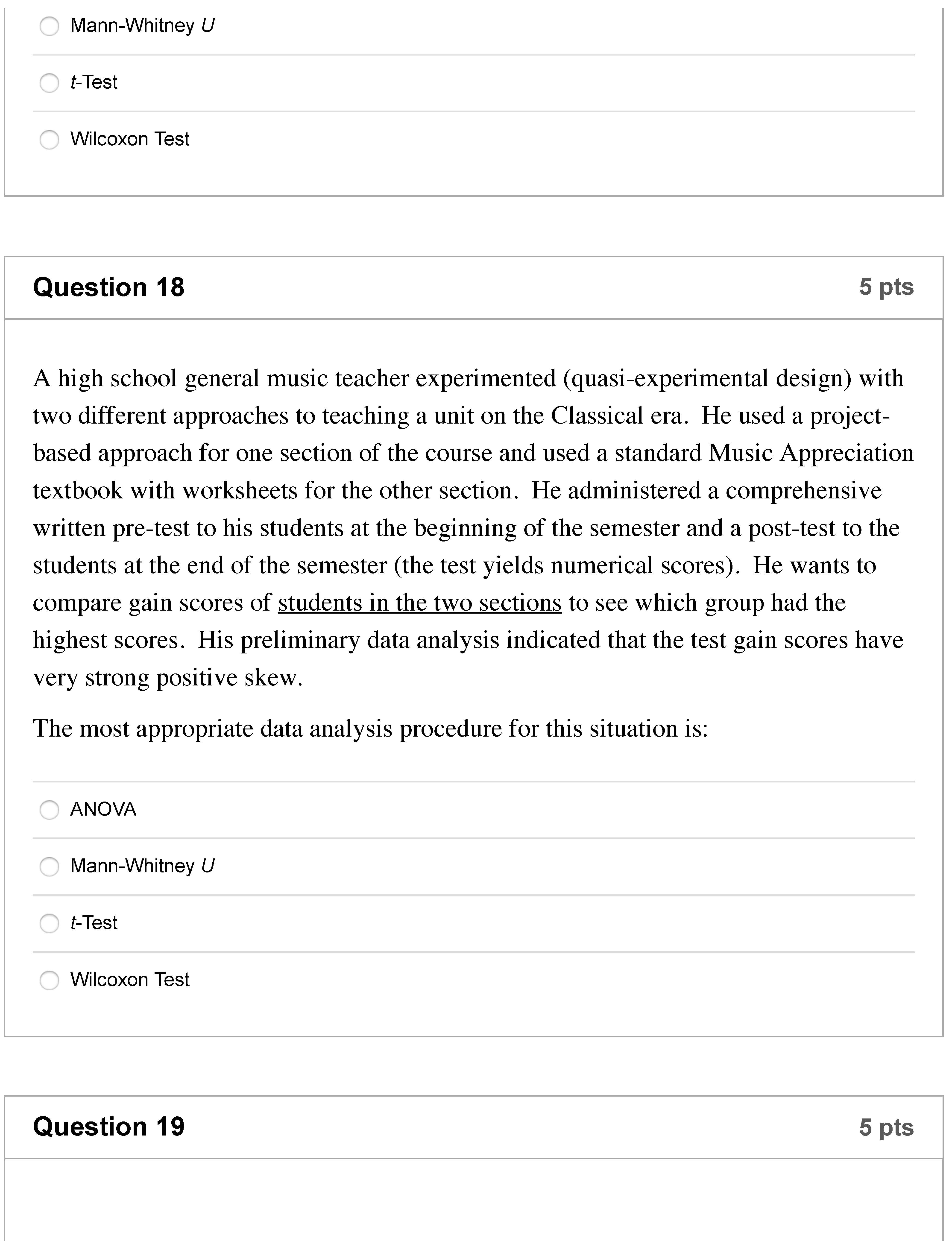 Mann-Whitney U

t-Test

Wilcoxon Test

Question 18

5 pts

A high school general music teacher experimented (quasi-experimental design) with two different approaches to teaching a unit on the Classical era. He used a project-based approach for one section of the course and used a standard Music Appreciation textbook with worksheets for the other section. He administered a comprehensive written pre-test to his students at the beginning of the semester and a post-test to the students at the end of the semester (the test yields numerical scores). He wants to compare gain scores of students in the two sections to see which group had the highest scores. His preliminary data analysis indicated that the test gain scores have very strong positive skew.

The most appropriate data analysis procedure for this situation is:

ANOVA

Mann-Whitney U

t-Test

Wilcoxon Test

Question 19

5 pts